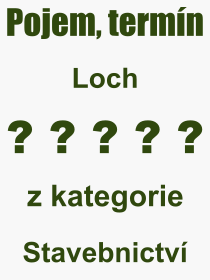 Pojem, termín

Loch

? ? ? ? ?

z kategorie

Stavebnictví